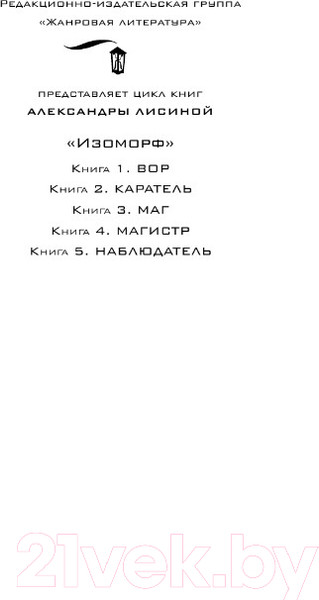 Редакционно-издательская группа
«Жанровая литература»

представляет цикл книг
Александры Лисиной

«Изоморф»

Книга 1. ВОР
Книга 2. КАРАТЕЛЬ
Книга 3. МАГ
Книга 4. МАГИСТР
Книга 5. НАБЛЮДАТЕЛЬ

21vek.by